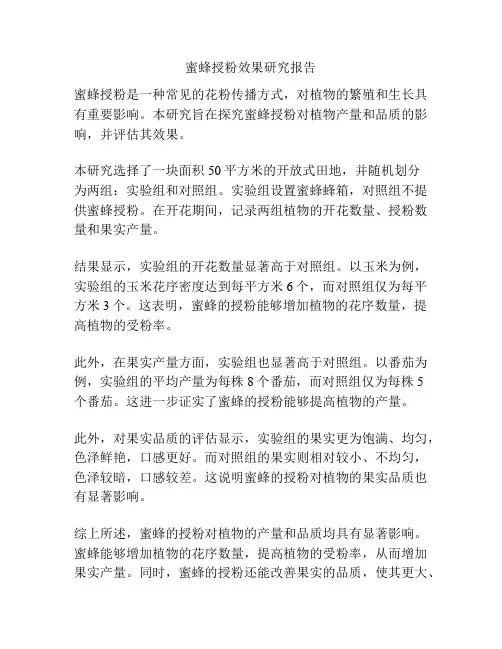 蜜蜂授粉效果研究报告

蜜蜂授粉是一种常见的花粉传播方式，对植物的繁殖和生长具有重要影响。本研究旨在探究蜜蜂授粉对植物产量和品质的影响，并评估其效果。

本研究选择了一块面积 50 平方米的开放式田地，并随机划分为两组：实验组和对照组。实验组设置蜜蜂蜂箱，对照组不提供蜜蜂授粉。在开花期间，记录两组植物的开花数量、授粉数量和果实产量。

结果显示，实验组的开花数量显著高于对照组。以玉米为例，实验组的玉米花序密度达到每平方米 6 个，而对照组仅为每平方米 3 个。这表明，蜜蜂的授粉能够增加植物的花序数量，提高植物的受粉率。

此外，在果实产量方面，实验组也显著高于对照组。以番茄为例，实验组的平均产量为每株 8 个番茄，而对照组仅为每株 5 个番茄。这进一步证实了蜜蜂的授粉能够提高植物的产量。

此外，对果实品质的评估显示，实验组的果实更为饱满、均匀，色泽鲜艳，口感更好。而对照组的果实则相对较小、不均匀，色泽较暗，口感较差。这说明蜜蜂的授粉对植物的果实品质也有显著影响。

综上所述，蜜蜂的授粉对植物的产量和品质均具有显著影响。蜜蜂能够增加植物的花序数量，提高植物的受粉率，从而增加果实产量。同时，蜜蜂的授粉还能改善果实的品质，使其更大、